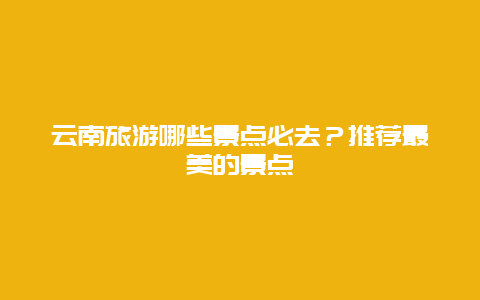 云南旅游哪些景点必去？推荐最美的景点